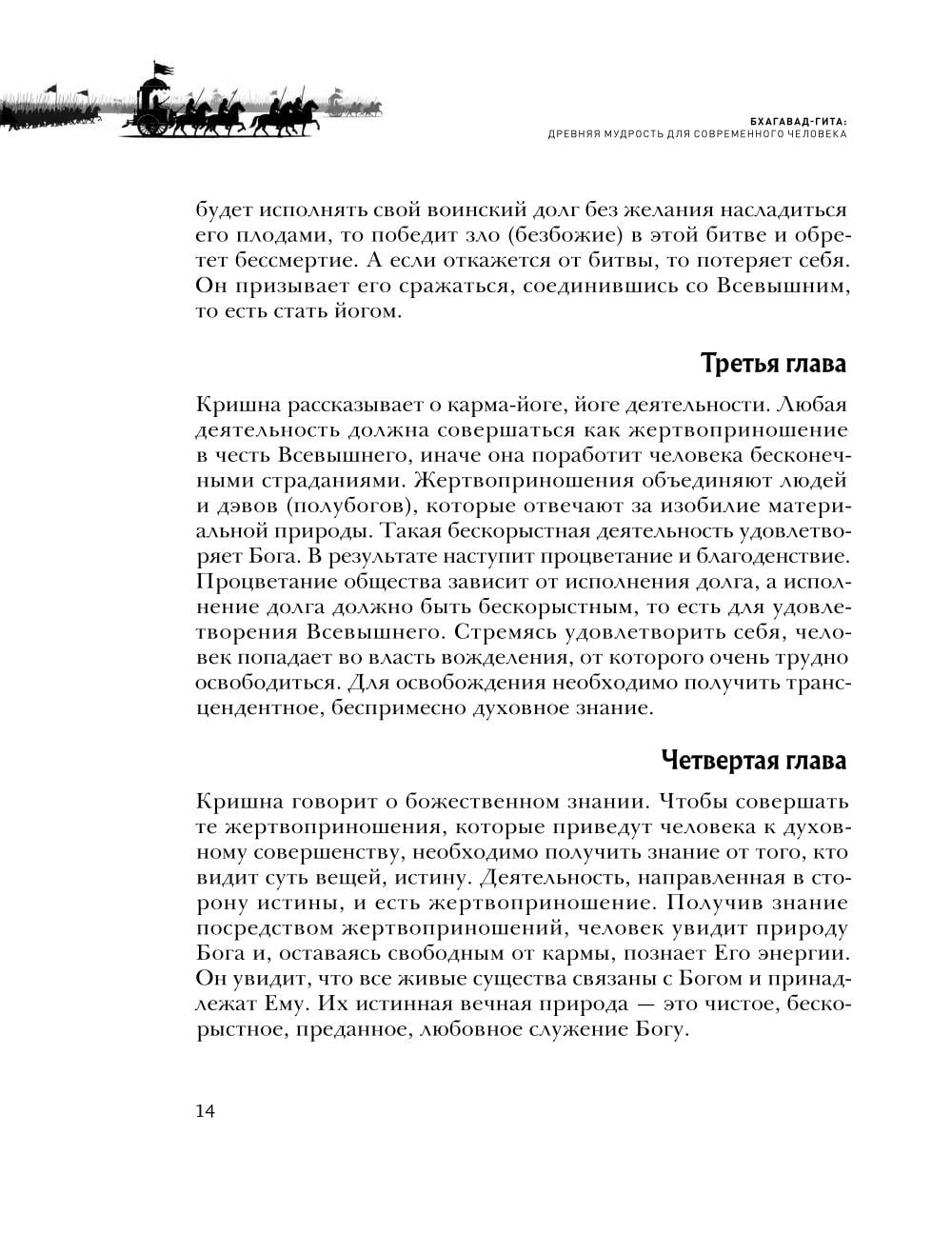 БХАГАВАД-ГИТА:
ДРЕВНЯЯ МУДРОСТЬ ДЛЯ СОВРЕМЕННОГО ЧЕЛОВЕКА

будет исполнять свой воинский долг без желания насладиться его плодами, то победит зло (безбожие) в этой битве и обретет бессмертие. А если откажется от битвы, то потеряет себя. Он призывает его сражаться, соединившись со Всевышним, то есть стать йогом.

Третья глава

Кришна рассказывает о карма-йоге, йоге деятельности. Любая деятельность должна совершаться как жертвоприношение в честь Всевышнего, иначе она поработит человека бесконечными страданиями. Жертвоприношения объединяют людей и дэвов (полубогов), которые отвечают за изобилие материальной природы. Такая бескорыстная деятельность удовлетворяет Бога. В результате наступит процветание и благоденствие. Процветание общества зависит от исполнения долга, а исполнение долга должно быть бескорыстным, то есть для удовлетворения Всевышнего. Стремясь удовлетворить себя, человек попадает во власть вожделения, от которого очень трудно освободиться. Для освобождения необходимо получить трансцендентное, беспримесно духовное знание.

Четвертая глава

Кришна говорит о божественном знании. Чтобы совершать те жертвоприношения, которые приведут человека к духовному совершенству, необходимо получить знание от того, кто видит суть вещей, истину. Деятельность, направленная в сторону истины, и есть жертвоприношение. Получив знание посредством жертвоприношений, человек увидит природу Бога и, оставаясь свободным от кармы, познает Его энергии. Он увидит, что все живые существа связаны с Богом и принадлежат Ему. Их истинная вечная природа — это чистое, бескорыстное, преданное, любовное служение Богу.

14